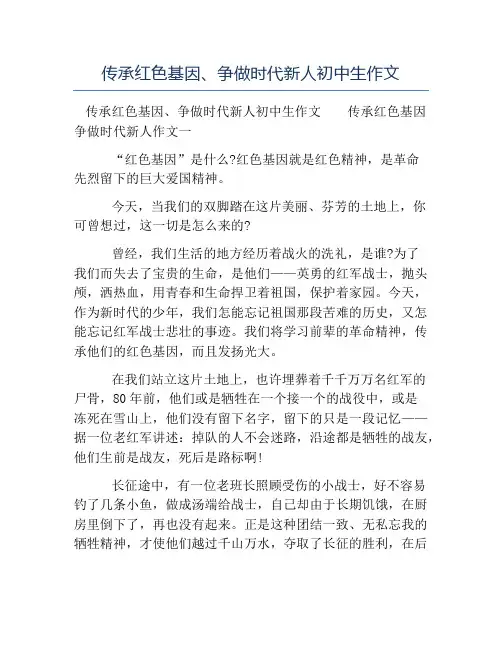 传承红色基因、争做时代新人初中生作文

传承红色基因、争做时代新人初中生作文　　传承红色基因争做时代新人作文一

“红色基因”是什么?红色基因就是红色精神，是革命先烈留下的巨大爱国精神。

今天，当我们的双脚踏在这片美丽、芬芳的土地上，你可曾想过，这一切是怎么来的?

曾经，我们生活的地方经历着战火的洗礼，是谁?为了我们而失去了宝贵的生命，是他们——英勇的红军战士，抛头颅，洒热血，用青春和生命捍卫着祖国，保护着家园。今天，作为新时代的少年，我们怎能忘记祖国那段苦难的历史，又怎能忘记红军战士悲壮的事迹。我们将学习前辈的革命精神，传承他们的红色基因，而且发扬光大。

在我们站立这片土地上，也许埋葬着千千万万名红军的尸骨，80年前，他们或是牺牲在一个接一个的战役中，或是冻死在雪山上，他们没有留下名字，留下的只是一段记忆——据一位老红军讲述：掉队的人不会迷路，沿途都是牺牲的战友，他们生前是战友，死后是路标啊!

长征途中，有一位老班长照顾受伤的小战士，好不容易钓了几条小鱼，做成汤端给战士，自己却由于长期饥饿，在厨房里倒下了，再也没有起来。正是这种团结一致、无私忘我的牺牲精神，才使他们越过千山万水，夺取了长征的胜利，在后